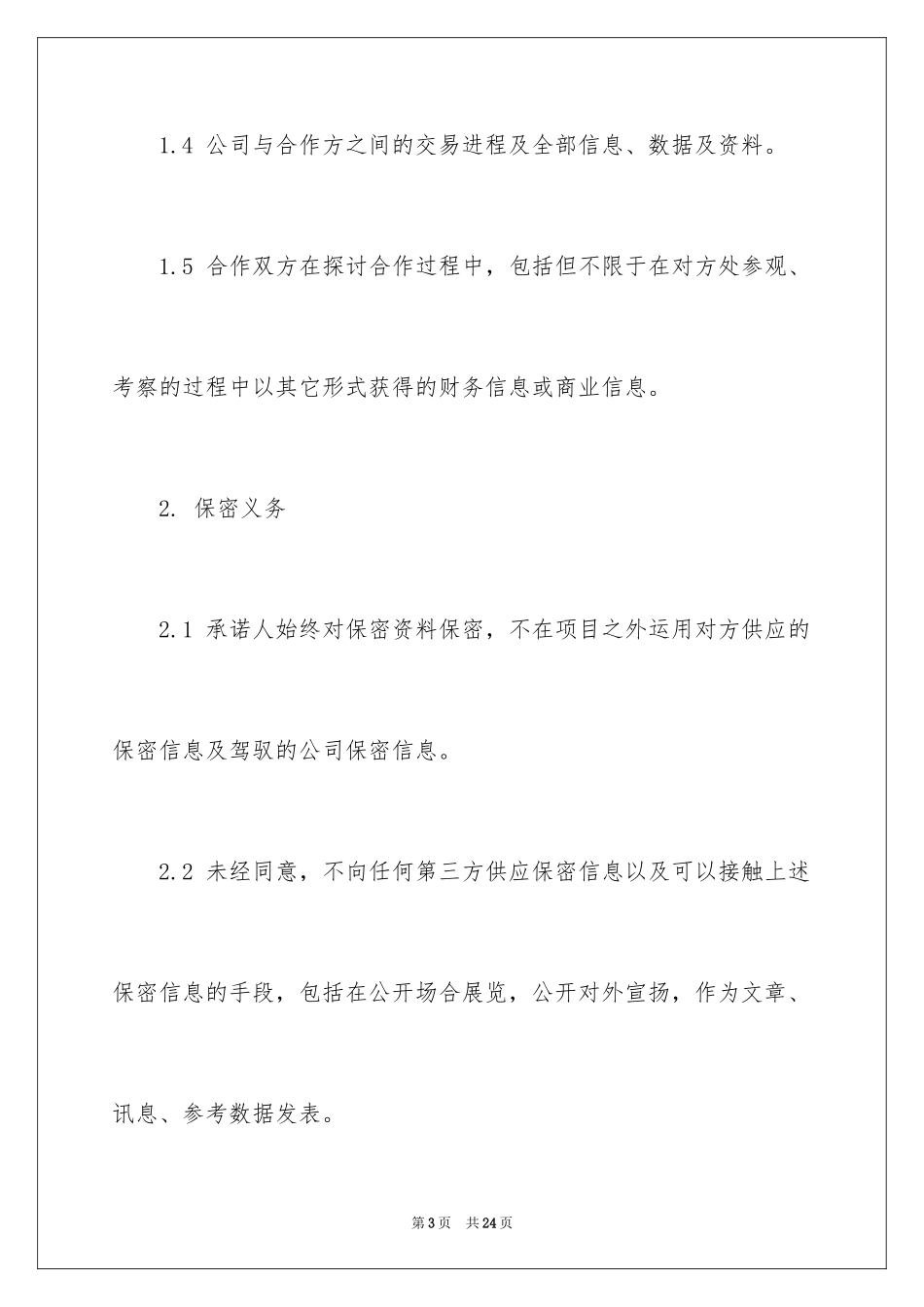 1.4 公司与合作方之间的交易进程及全部信息、数据及资料。

1.5 合作双方在探讨合作过程中，包括但不限于在对方处参观、考察的过程中以其它形式获得的财务信息或商业信息。

2. 保密义务

2.1 承诺人始终对保密资料保密，不在项目之外运用对方供应的保密信息及驾驭的公司保密信息。

2.2 未经同意，不向任何第三方供应保密信息以及可以接触上述保密信息的手段，包括在公开场合展览，公开对外宣扬，作为文章、讯息、参考数据发表。

第3页 共24页